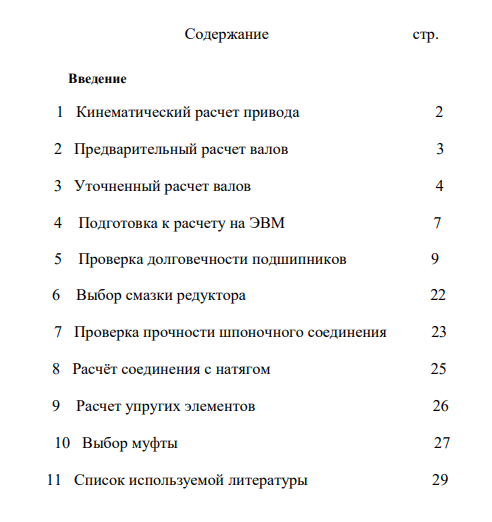 Содержание стр.

Введение

1 Кинематический расчет привода 2

2 Предварительный расчет валов 3

3 Уточненный расчет валов 4

4 Подготовка к расчету на ЭВМ 7

5 Проверка долговечности подшипников 9

6 Выбор смазки редуктора 22

7 Проверка прочности шпоночного соединения 23

8 Расчёт соединения с натягом 25

9 Расчет упругих элементов 26

10 Выбор муфты 27

11 Список используемой литературы 29